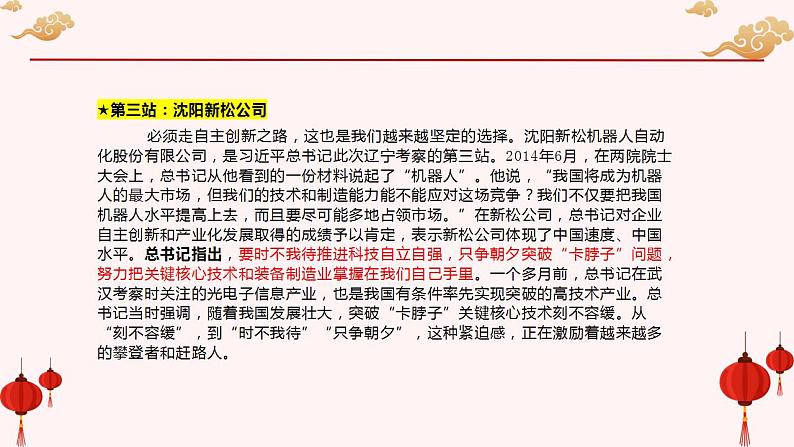 ★第三站：沈阳新松公司

必须走自主创新之路，这也是我们越来越坚定的选择。沈阳新松机器人自动化股份有限公司，是习近平总书记此次辽宁考察的第三站。2014年6月，在两院院士大会上，总书记从他看到的一份材料说起了“机器人”。他说，“我国将成为机器人的最大市场，但我们的技术和制造能力能不能应对这场竞争？我们不仅要把我国机器人水平提高上去，而且要尽可能多地占领市场。”在新松公司，总书记对企业自主创新和产业化发展取得的成绩予以肯定，表示新松公司体现了中国速度、中国水平。总书记指出，要时不我待推进科技自立自强，只争朝夕突破“卡脖子”问题，努力把关键核心技术和装备制造业掌握在我们自己手里。一个多月前，总书记在武汉考察时关注的光电子信息产业，也是我国有条件率先实现突破的高技术产业。总书记当时强调，随着我国发展壮大，突破“卡脖子”关键核心技术刻不容缓。从“刻不容缓”，到“时不我待”“只争朝夕”，这种紧迫感，正在激励着越来越多的攀登者和赶路人。